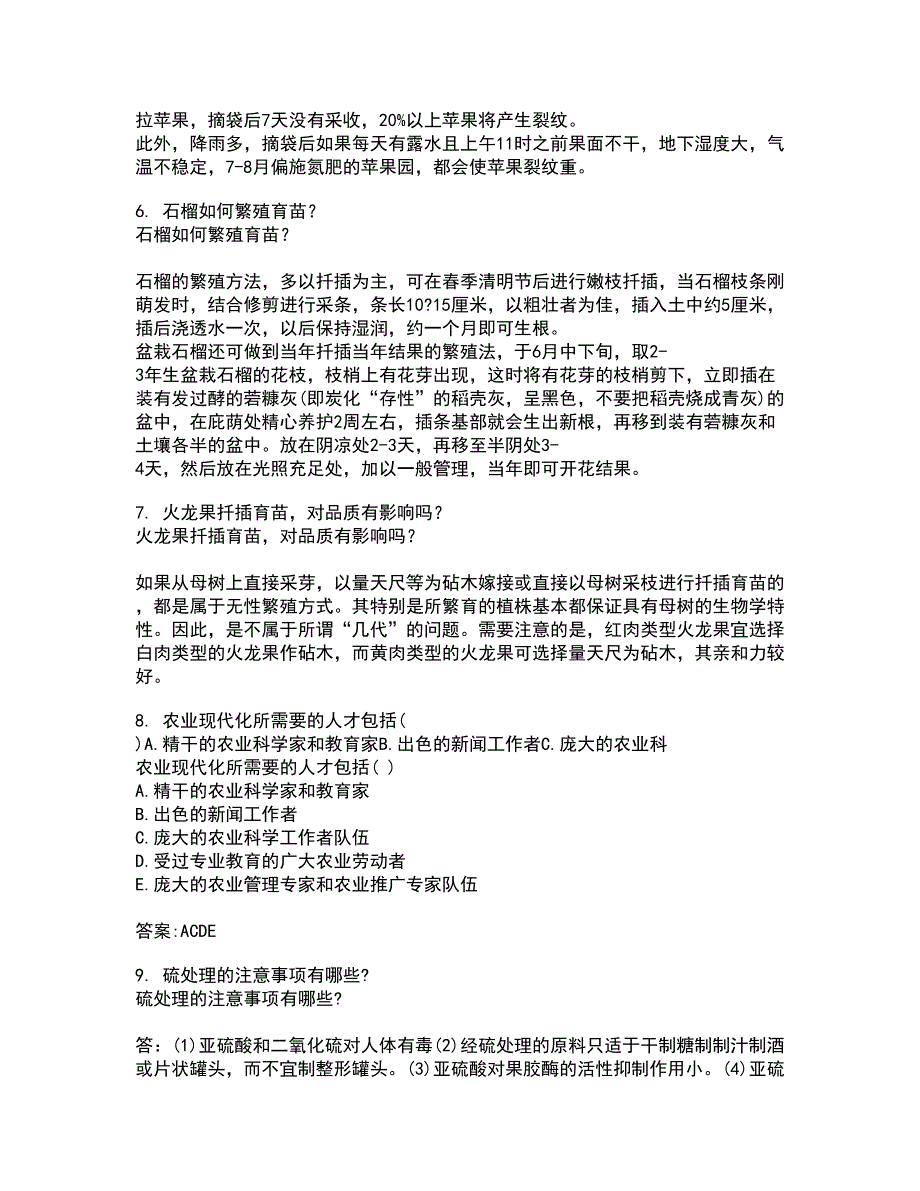 拉苹果，摘袋后7天没有采收，20%以上苹果将产生裂纹。
此外，降雨多，摘袋后如果每天有露水且上午11时之前果面不干，地下湿度大，气温不稳定，7-8月偏施氮肥的苹果园，都会使苹果裂纹重。

6. 石榴如何繁殖育苗？
石榴如何繁殖育苗？

石榴的繁殖方法，多以扦插为主，可在春季清明节后进行嫩枝扦插，当石榴枝条刚萌发时，结合修剪进行采条，条长10?15厘米，以粗壮者为佳，插入土中约5厘米，插后浇透水一次，以后保持湿润，约一个月即可生根。
盆栽石榴还可做到当年扦插当年结果的繁殖法，于6月中下旬，取2-3年生盆栽石榴的花枝，枝梢上有花芽出现，这时将有花芽的枝梢剪下，立即插在装有发过酵的砻糠灰(即炭化“存性”的稻壳灰，呈黑色，不要把稻壳烧成青灰)的盆中，在庇荫处精心养护2周左右，插条基部就会生出新根，再移到装有砻糠灰和土壤各半的盆中。放在阴凉处2-3天，再移至半阴处3-4天，然后放在光照充足处，加以一般管理，当年即可开花结果。

7. 火龙果扦插育苗，对品质有影响吗？
火龙果扦插育苗，对品质有影响吗？

如果从母树上直接采芽，以量天尺等为砧木嫁接或直接以母树采枝进行扦插育苗的，都是属于无性繁殖方式。其特别是所繁育的植株基本都保证具有母树的生物学特性。因此，是不属于所谓“几代”的问题。需要注意的是，红肉类型火龙果宜选择白肉类型的火龙果作砧木，而黄肉类型的火龙果可选择量天尺为砧木，其亲和力较好。

8. 农业现代化所需要的人才包括( )A.精干的农业科学家和教育家B.出色的新闻工作者C.庞大的农业科
农业现代化所需要的人才包括( )
A.精干的农业科学家和教育家
B.出色的新闻工作者
C.庞大的农业科学工作者队伍
D.受过专业教育的广大农业劳动者
E.庞大的农业管理专家和农业推广专家队伍

答案:ACDE

9. 硫处理的注意事项有哪些?
硫处理的注意事项有哪些?

答：(1)亚硫酸和二氧化硫对人体有毒(2)经硫处理的原料只适于干制糖制制汁制酒或片状罐头，而不宜制整形罐头。(3)亚硫酸对果胶酶的活性抑制作用小。(4)亚硫